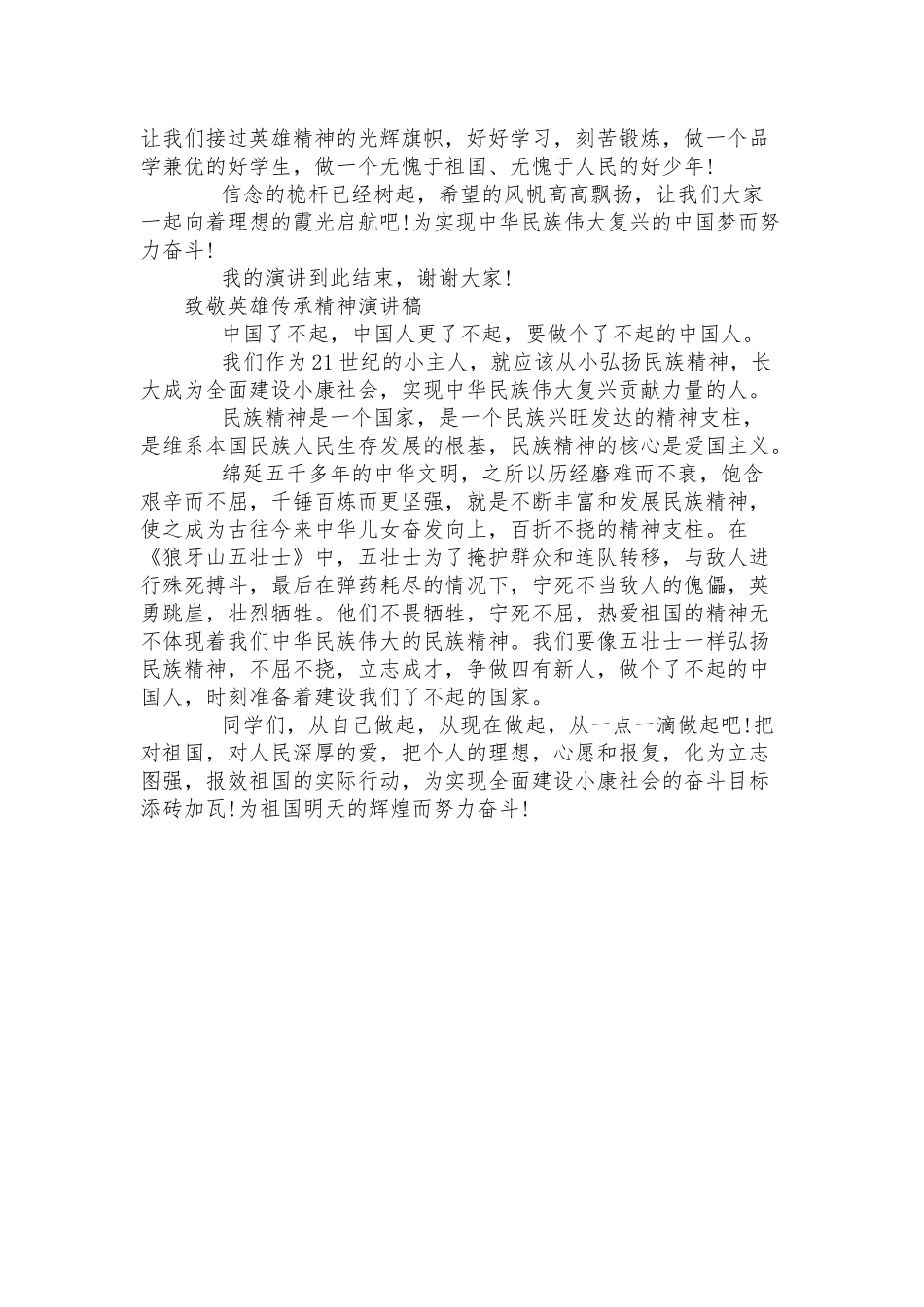 让我们接过英雄精神的光辉旗帜，好好学习，刻苦锻炼，做一个品学兼优的好学生，做一个无愧于祖国、无愧于人民的好少年!

信念的桅杆已经树起，希望的风帆高高飘扬，让我们大家一起向着理想的霞光启航吧!为实现中华民族伟大复兴的中国梦而努力奋斗!

我的演讲到此结束，谢谢大家!

致敬英雄传承精神演讲稿

中国了不起，中国人更了不起，要做个了不起的中国人。

我们作为21世纪的小主人，就应该从小弘扬民族精神，长大成为全面建设小康社会，实现中华民族伟大复兴贡献力量的人。

民族精神是一个国家，是一个民族兴旺发达的精神支柱，是维系本国民族人民生存发展的根基，民族精神的核心是爱国主义。

绵延五千多年的中华文明，之所以历经磨难而不衰，饱含艰辛而不屈，千锤百炼而更坚强，就是不断丰富和发展民族精神，使之成为古往今来中华儿女奋发向上，百折不挠的精神支柱。在《狼牙山五壮士》中，五壮士为了掩护群众和连队转移，与敌人进行殊死搏斗，最后在弹药耗尽的情况下，宁死不当敌人的傀儡，英勇跳崖，壮烈牺牲。他们不畏牺牲，宁死不屈，热爱祖国的精神无不体现着我们中华民族伟大的民族精神。我们要像五壮士一样弘扬民族精神，不屈不挠，立志成才，争做四有新人，做个了不起的中国人，时刻准备着建设我们了不起的国家。

同学们，从自己做起，从现在做起，从一点一滴做起吧!把对祖国，对人民深厚的爱，把个人的理想，心愿和报复，化为立志图强，报效祖国的实际行动，为实现全面建设小康社会的奋斗目标添砖加瓦!为祖国明天的辉煌而努力奋斗!